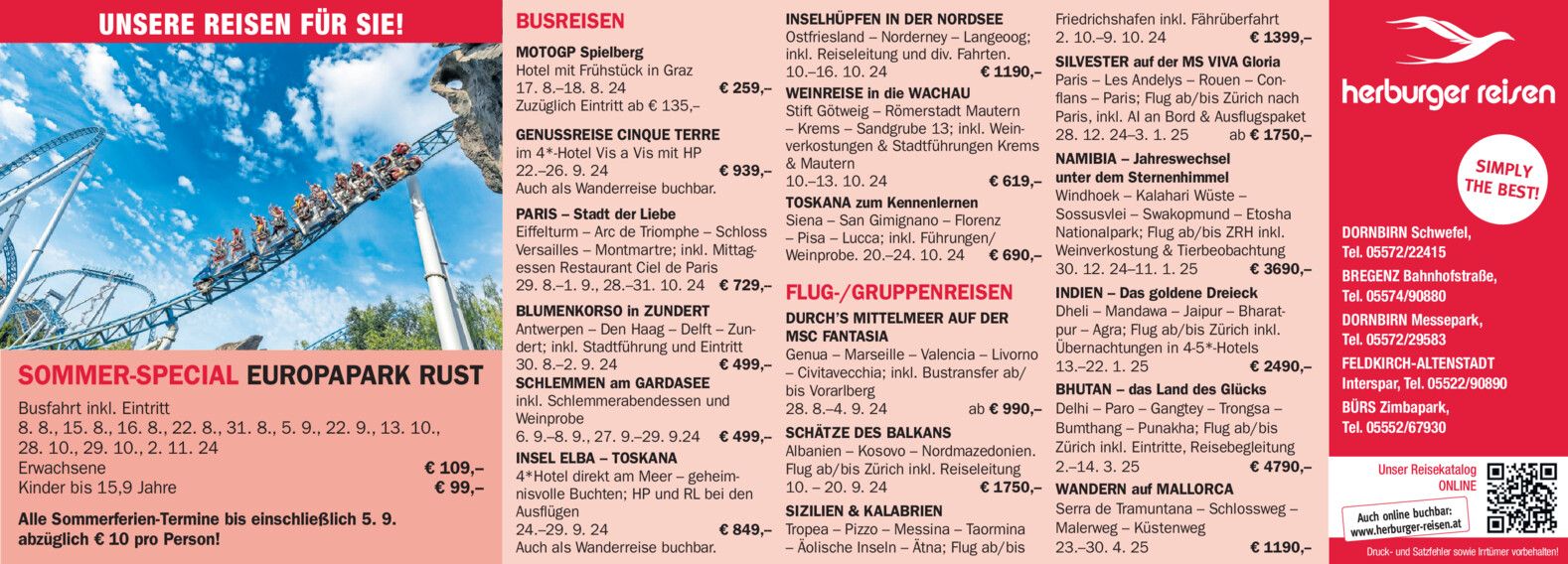 UNSERE REISEN FÜR SIE!

SOMMER-SPECIAL EUROPAPARK RUST

Busfahrt inkl. Eintritt
8. 8., 15. 8., 16. 8., 22. 8., 31. 8., 5. 9., 22. 9., 13. 10., 28. 10., 29. 10., 2. 11. 24
Erwachsene € 109,–
Kinder bis 15,9 Jahre € 99,–

Alle Sommerferien-Termine bis einschließlich 5. 9. abzüglich € 10 pro Person!

BUSREISEN

MOTOGP Spielberg
Hotel mit Frühstück in Graz
17. 8.–18. 8. 24 € 259,–
Zuzüglich Eintritt ab € 135,–

GENUSSREISE CINQUE TERRE
im 4*-Hotel Vis a Vis mit HP
22.–26. 9. 24 € 939,–
Auch als Wanderreise buchbar.

PARIS – Stadt der Liebe
Eiffelturm – Arc de Triomphe – Schloss Versailles – Montmartre; inkl. Mittagessen Restaurant Ciel de Paris
29. 8.–1. 9., 28.–31. 10. 24 € 729,–

BLUMENKORSO in ZUNDERT
Antwerpen – Den Haag – Delft – Zundert; inkl. Stadtführung und Eintritt
30. 8.–2. 9. 24 € 499,–

SCHLEMMEN am GARDASEE
inkl. Schlemmerabendessen und Weinprobe
6. 9.–8. 9., 27. 9.–29. 9.24 € 499,–

INSEL ELBA – TOSKANA
4*Hotel direkt am Meer – geheimnisvolle Buchten; HP und RL bei den Ausflügen
24.–29. 9. 24 € 849,–
Auch als Wanderreise buchbar.

INSELHÜPFEN IN DER NORDSEE
Ostfriesland – Norderney – Langeoog; inkl. Reiseleitung und div. Fahrten.
10.–16. 10. 24 € 1190,–

WEINREISE in die WACHAU
Stift Götweig – Römerstadt Mautern – Krems – Sandgrube 13; inkl. Weinverkostungen & Stadtführungen Krems & Mautern
10.–13. 10. 24 € 619,–

TOSKANA zum Kennenlernen
Siena – San Gimignano – Florenz – Pisa – Lucca; inkl. Führungen/ Weinprobe. 20.–24. 10. 24 € 690,–

FLUG-/GRUPPENREISEN

DURCH'S MITTELMEER AUF DER MSC FANTASIA
Genua – Marseille – Valencia – Livorno – Civitavecchia; inkl. Bustransfer ab/ bis Vorarlberg
28. 8.–4. 9. 24 ab € 990,–

SCHÄTZE DES BALKANS
Albanien – Kosovo – Nordmazedonien. Flug ab/bis Zürich inkl. Reiseleitung
10. – 20. 9. 24 € 1750,–

SIZILIEN & KALABRIEN
Tropea – Pizzo – Messina – Taormina – Äolische Inseln – Ätna; Flug ab/bis Friedrichshafen inkl. Fährüberfahrt
2. 10.–9. 10. 24 € 1399,–

SILVESTER auf der MS VIVA Gloria
Paris – Les Andelys – Rouen – Conflans – Paris; Flug ab/bis Zürich nach Paris, inkl. AI an Bord & Ausflugspaket
28. 12. 24–3. 1. 25 ab € 1750,–

NAMIBIA – Jahreswechsel unter dem Sternenhimmel
Windhoek – Kalahari Wüste – Sossusvlei – Swakopmund – Etosha Nationalpark; Flug ab/bis ZRH inkl. Weinverkostung & Tierbeobachtung
30. 12. 24–11. 1. 25 € 3690,–

INDIEN – Das goldene Dreieck
Dheli – Mandawa – Jaipur – Bharatpur – Agra; Flug ab/bis Zürich inkl. Übernachtungen in 4-5*-Hotels
13.–22. 1. 25 € 2490,–

BHUTAN – das Land des Glücks
Delhi – Paro – Gangtey – Trongsa – Bumthang – Punakha; Flug ab/bis Zürich inkl. Eintritte, Reisebegleitung
2.–14. 3. 25 € 4790,–

WANDERN auf MALLORCA
Serra de Tramuntana – Schlossweg – Malerweg – Küstenweg
23.–30. 4. 25 € 1190,–

herburger reisen

SIMPLY THE BEST!

DORNBIRN Schwefel, Tel. 05572/22415
BREGENZ Bahnhofstraße, Tel. 05574/90880
DORNBIRN Messepark, Tel. 05572/29583
FELDKIRCH-ALTENSTADT Interspar, Tel. 05522/90890
BÜRS Zimbapark, Tel. 05552/67930

Unser Reisekatalog ONLINE
Auch online buchbar: www.herburger-reisen.at

Druck- und Satzfehler sowie Irrtümer vorbehalten!